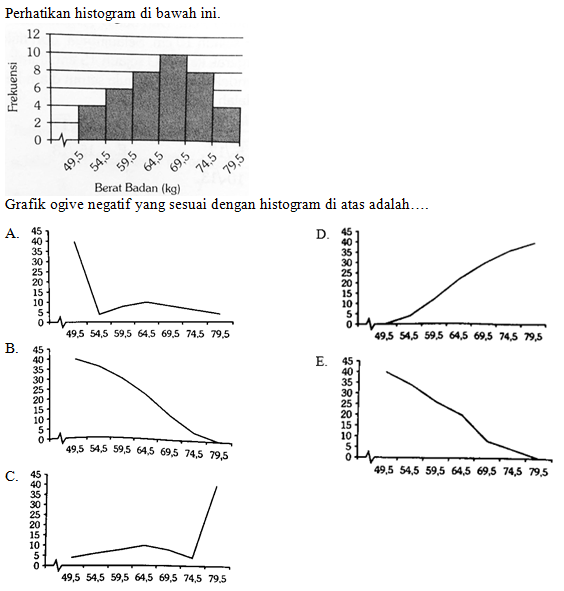 Perhatikan histogram di bawah ini.

Frekuensi
12
10
8
6
4
2
0
49,5 54,5 59,5 64,5 69,5 74,5 79,5
Berat Badan (kg)

Grafik ogive negatif yang sesuai dengan histogram di atas adalah….

A.
45
40
35
30
25
20
15
10
5
0
49,5 54,5 59,5 64,5 69,5 74,5 79,5

B.
45
40
35
30
25
20
15
10
5
0
49,5 54,5 59,5 64,5 69,5 74,5 79,5

C.
45
40
35
30
25
20
15
10
5
0
49,5 54,5 59,5 64,5 69,5 74,5 79,5

D.
45
40
35
30
25
20
15
10
5
0
49,5 54,5 59,5 64,5 69,5 74,5 79,5

E.
45
40
35
30
25
20
15
10
5
0
49,5 54,5 59,5 64,5 69,5 74,5 79,5